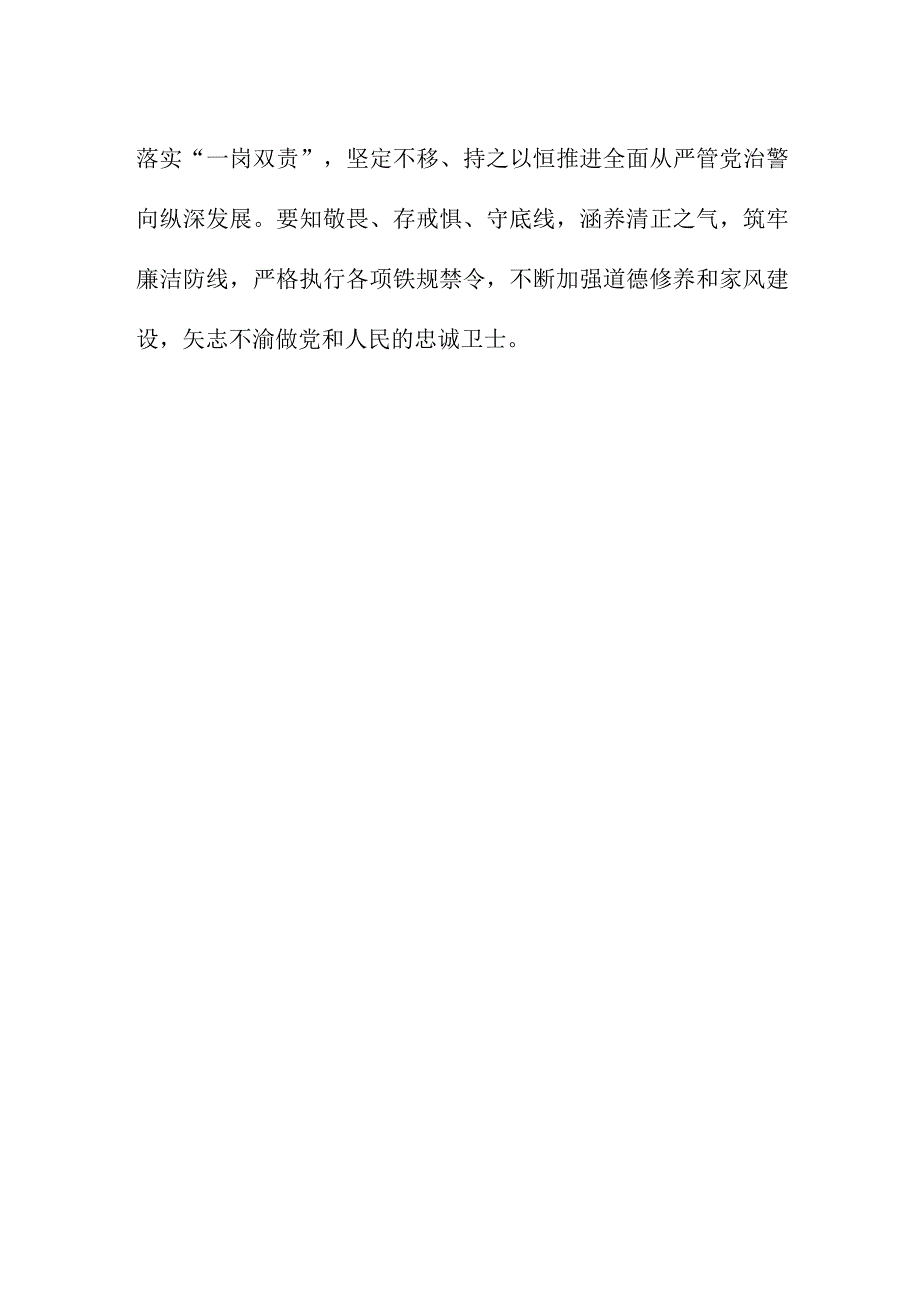 落实“一岗双责”，坚定不移、持之以恒推进全面从严管党治警向纵深发展。要知敬畏、存戒惧、守底线，涵养清正之气，筑牢廉洁防线，严格执行各项铁规禁令，不断加强道德修养和家风建设，矢志不渝做党和人民的忠诚卫士。